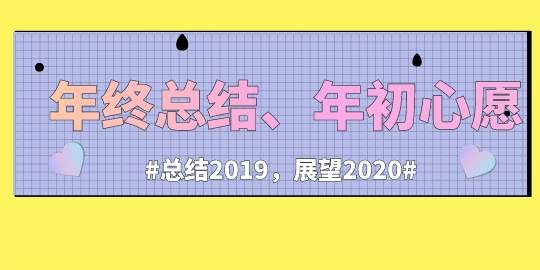 年终总结、年初心愿

#总结2019，展望2020#